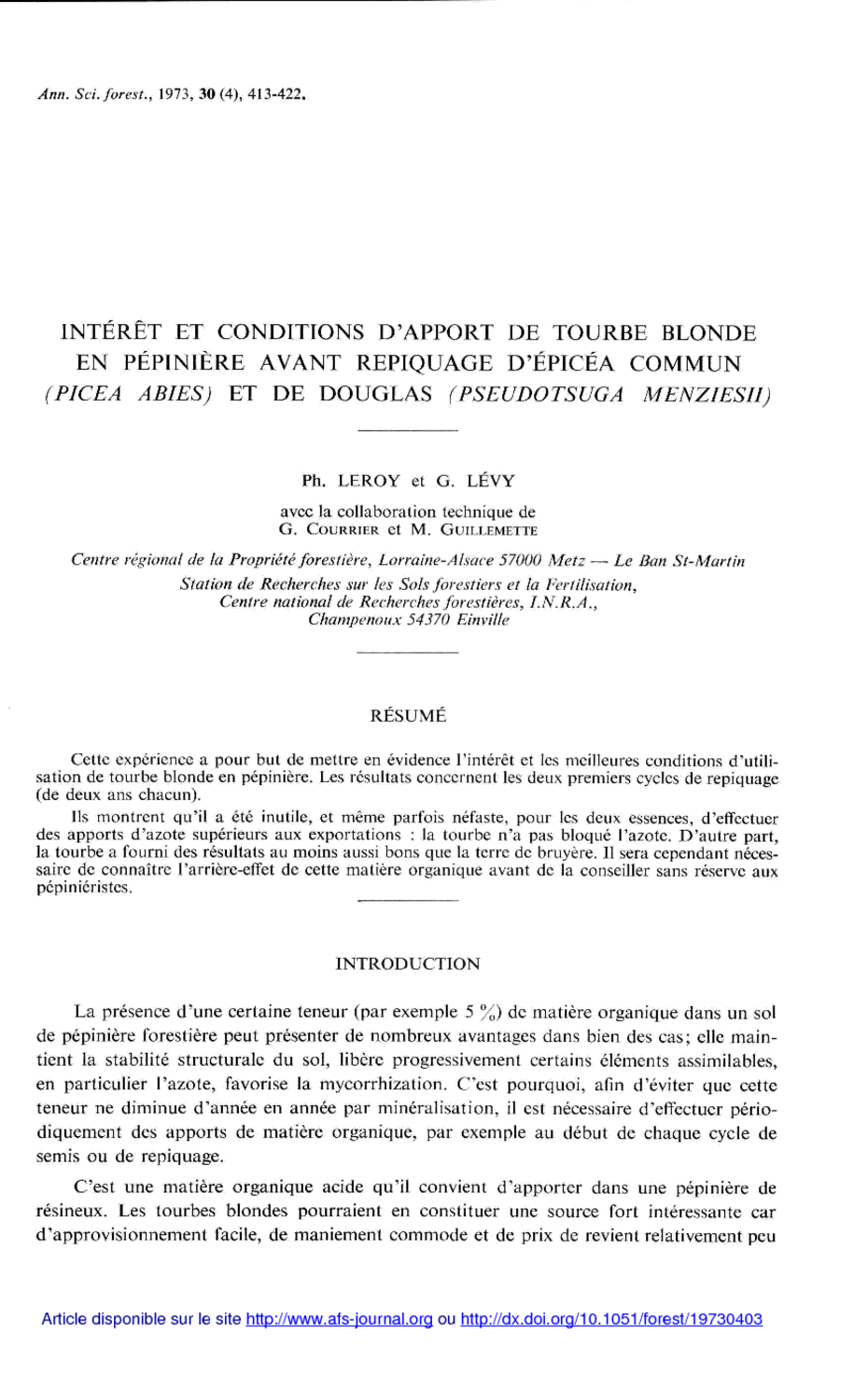 Ann. Sci. forest., 1973, 30 (4), 413-422.

INTÉRÊT ET CONDITIONS D'APPORT DE TOURBE BLONDE EN PÉPINIÈRE AVANT REPIQUAGE D'ÉPICÉA COMMUN (PICEA ABIES) ET DE DOUGLAS (PSEUDOTSUGA MENZIESII)

Ph. LEROY et G. LÉVY

avec la collaboration technique de G. COURRIER et M. GUILLEMETTE

Centre régional de la Propriété forestière, Lorraine-Alsace 57000 Metz — Le Ban St-Martin

Station de Recherches sur les Sols forestiers et la Fertilisation, Centre national de Recherches forestières, I.N.R.A., Champenoux 54370 Einville

RÉSUMÉ

Cette expérience a pour but de mettre en évidence l'intérêt et les meilleures conditions d'utilisation de tourbe blonde en pépinière. Les résultats concernent les deux premiers cycles de repiquage (de deux ans chacun).

Ils montrent qu'il a été inutile, et même parfois néfaste, pour les deux essences, d'effectuer des apports d'azote supérieurs aux exportations : la tourbe n'a pas bloqué l'azote. D'autre part, la tourbe a fourni des résultats au moins aussi bons que la terre de bruyère. Il sera cependant nécessaire de connaître l'arrière-effet de cette matière organique avant de la conseiller sans réserve aux pépiniéristes.

INTRODUCTION

La présence d'une certaine teneur (par exemple 5 %) de matière organique dans un sol de pépinière forestière peut présenter de nombreux avantages dans bien des cas; elle maintient la stabilité structurale du sol, libère progressivement certains éléments assimilables, en particulier l'azote, favorise la mycorrhization. C'est pourquoi, afin d'éviter que cette teneur ne diminue d'année en année par minéralisation, il est nécessaire d'effectuer périodiquement des apports de matière organique, par exemple au début de chaque cycle de semis ou de repiquage.

C'est une matière organique acide qu'il convient d'apporter dans une pépinière de résineux. Les tourbes blondes pourraient en constituer une source fort intéressante car d'approvisionnement facile, de maniement commode et de prix de revient relativement peu

Article disponible sur le site http://www.afs-journal.org ou http://dx.doi.org/10.1051/forest/19730403